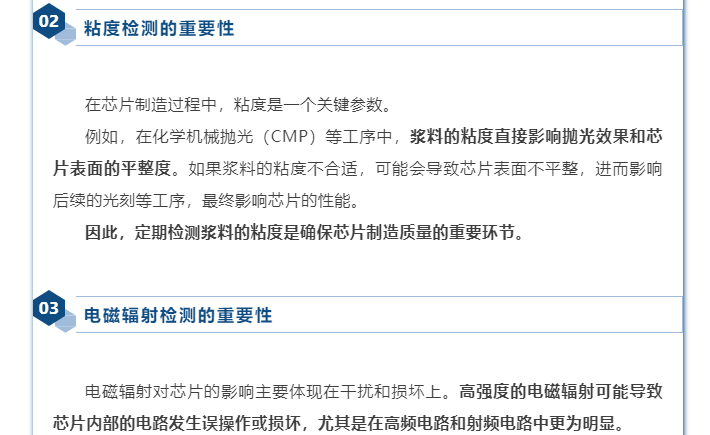 02
粘度检测的重要性

在芯片制造过程中，粘度是一个关键参数。

例如，在化学机械抛光（CMP）等工序中，浆料的粘度直接影响抛光效果和芯片表面的平整度。如果浆料的粘度不合适，可能会导致芯片表面不平整，进而影响后续的光刻等工序，最终影响芯片的性能。

因此，定期检测浆料的粘度是确保芯片制造质量的重要环节。

03
电磁辐射检测的重要性

电磁辐射对芯片的影响主要体现在干扰和损坏上。高强度的电磁辐射可能导致芯片内部的电路发生误操作或损坏，尤其是在高频电路和射频电路中更为明显。